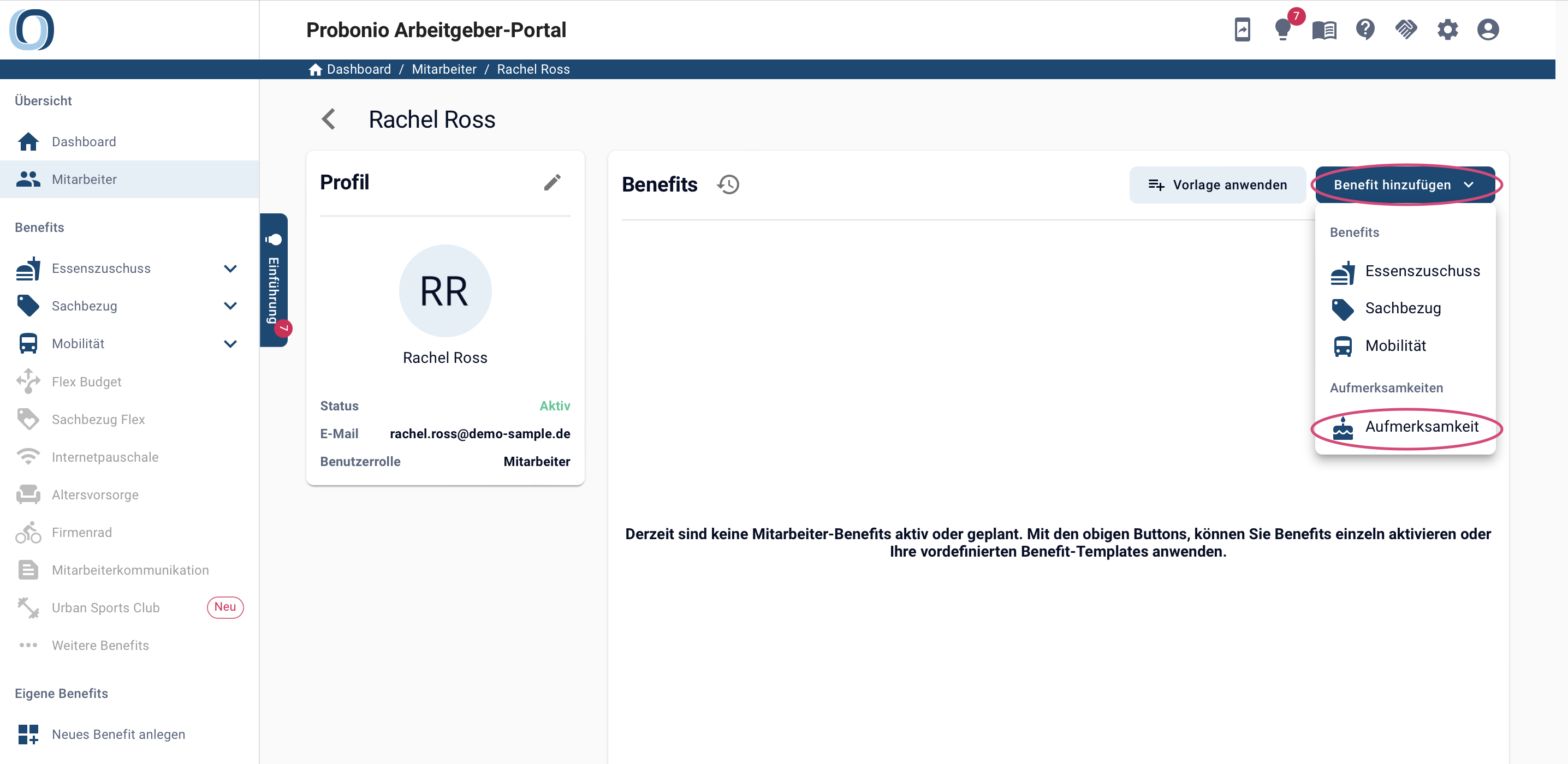 Probonio Arbeitgeber-Portal

7

Dashboard / Mitarbeiter / Rachel Ross

Übersicht

Dashboard

Mitarbeiter

Benefits

Essenszuschuss

Sachbezug

Mobilität

Flex Budget

Sachbezug Flex

Internetpauschale

Altersvorsorge

Firmenrad

Mitarbeiterkommunikation

Urban Sports Club Neu

Weitere Benefits

Eigene Benefits

Neues Benefit anlegen

Einführung 7

Rachel Ross

Profil

RR

Rachel Ross

Status Aktiv

E-Mail rachel.ross@demo-sample.de

Benutzerrolle Mitarbeiter

Benefits

Vorlage anwenden

Benefit hinzufügen

Benefits

Essenszuschuss

Sachbezug

Mobilität

Aufmerksamkeiten

Aufmerksamkeit

Derzeit sind keine Mitarbeiter-Benefits aktiv oder geplant. Mit den obigen Buttons, können Sie Benefits einzeln aktivieren oder Ihre vordefinierten Benefit-Templates anwenden.